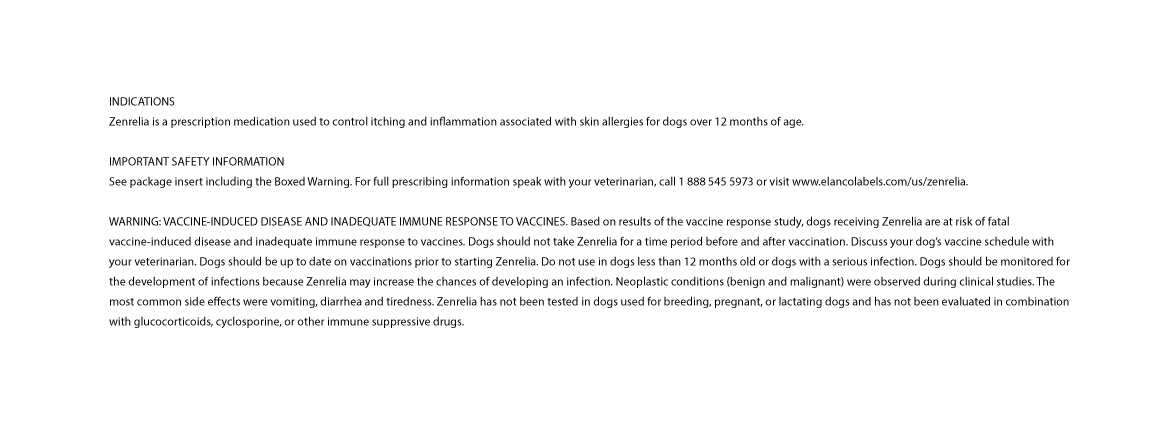 INDICATIONS
Zenrelia is a prescription medication used to control itching and inflammation associated with skin allergies for dogs over 12 months of age.

IMPORTANT SAFETY INFORMATION
See package insert including the Boxed Warning. For full prescribing information speak with your veterinarian, call 1 888 545 5973 or visit www.elancolabels.com/us/zenrelia.

WARNING: VACCINE-INDUCED DISEASE AND INADEQUATE IMMUNE RESPONSE TO VACCINES. Based on results of the vaccine response study, dogs receiving Zenrelia are at risk of fatal vaccine-induced disease and inadequate immune response to vaccines. Dogs should not take Zenrelia for a time period before and after vaccination. Discuss your dog's vaccine schedule with your veterinarian. Dogs should be up to date on vaccinations prior to starting Zenrelia. Do not use in dogs less than 12 months old or dogs with a serious infection. Dogs should be monitored for the development of infections because Zenrelia may increase the chances of developing an infection. Neoplastic conditions (benign and malignant) were observed during clinical studies. The most common side effects were vomiting, diarrhea and tiredness. Zenrelia has not been tested in dogs used for breeding, pregnant, or lactating dogs and has not been evaluated in combination with glucocorticoids, cyclosporine, or other immune suppressive drugs.